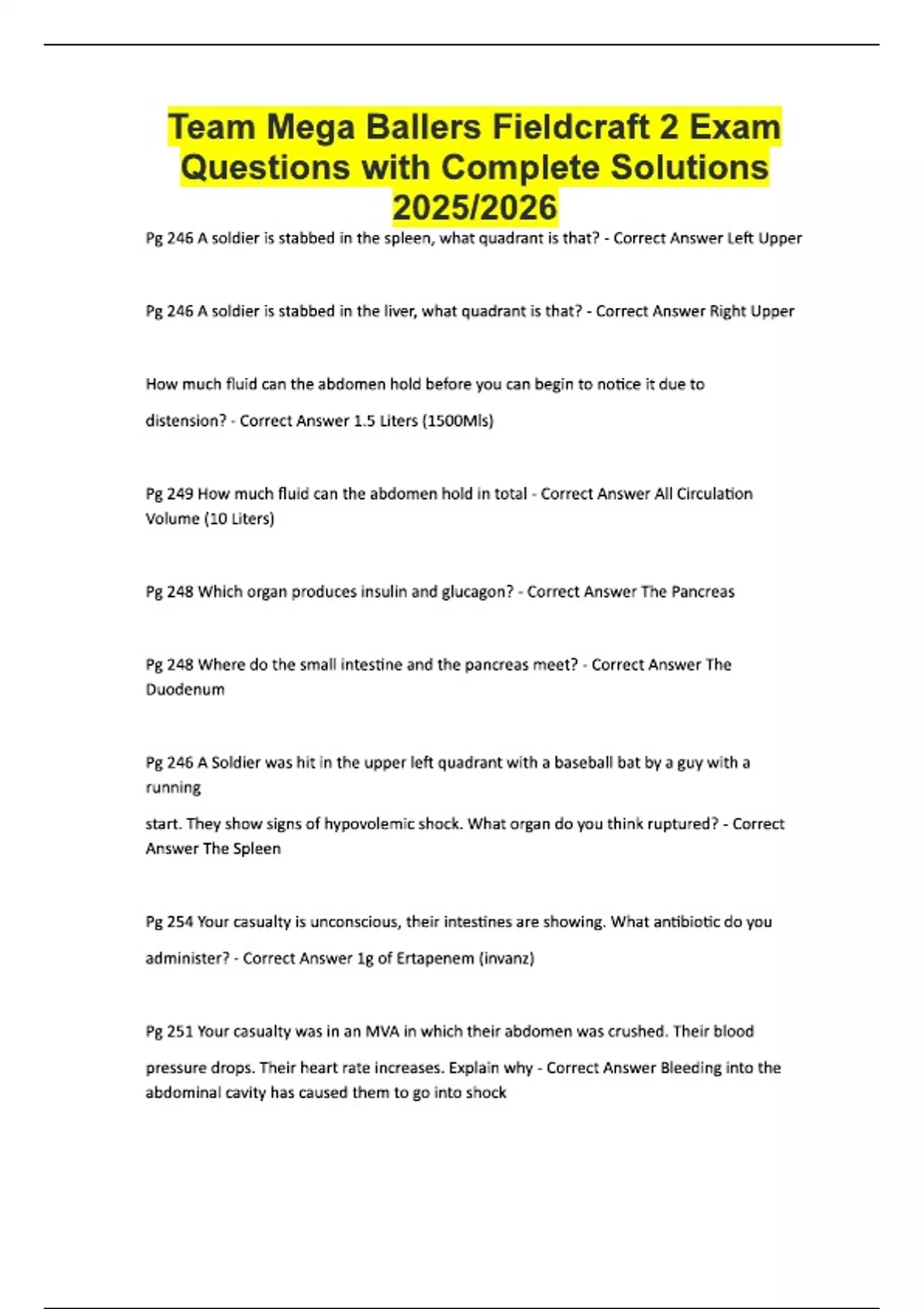 Team Mega Ballers Fieldcraft 2 Exam Questions with Complete Solutions 2025/2026

Pg 246 A soldier is stabbed in the spleen, what quadrant is that? - Correct Answer Left Upper

Pg 246 A soldier is stabbed in the liver, what quadrant is that? - Correct Answer Right Upper

How much fluid can the abdomen hold before you can begin to notice it due to distension? - Correct Answer 1.5 Liters (1500Mls)

Pg 249 How much fluid can the abdomen hold in total - Correct Answer All Circulation Volume (10 Liters)

Pg 248 Which organ produces insulin and glucagon? - Correct Answer The Pancreas

Pg 248 Where do the small intestine and the pancreas meet? - Correct Answer The Duodenum

Pg 246 A Soldier was hit in the upper left quadrant with a baseball bat by a guy with a running

start. They show signs of hypovolemic shock. What organ do you think ruptured? - Correct Answer The Spleen

Pg 254 Your casualty is unconscious, their intestines are showing. What antibiotic do you administer? - Correct Answer 1g of Ertapenem (invanz)

Pg 251 Your casualty was in an MVA in which their abdomen was crushed. Their blood pressure drops. Their heart rate increases. Explain why - Correct Answer Bleeding into the abdominal cavity has caused them to go into shock